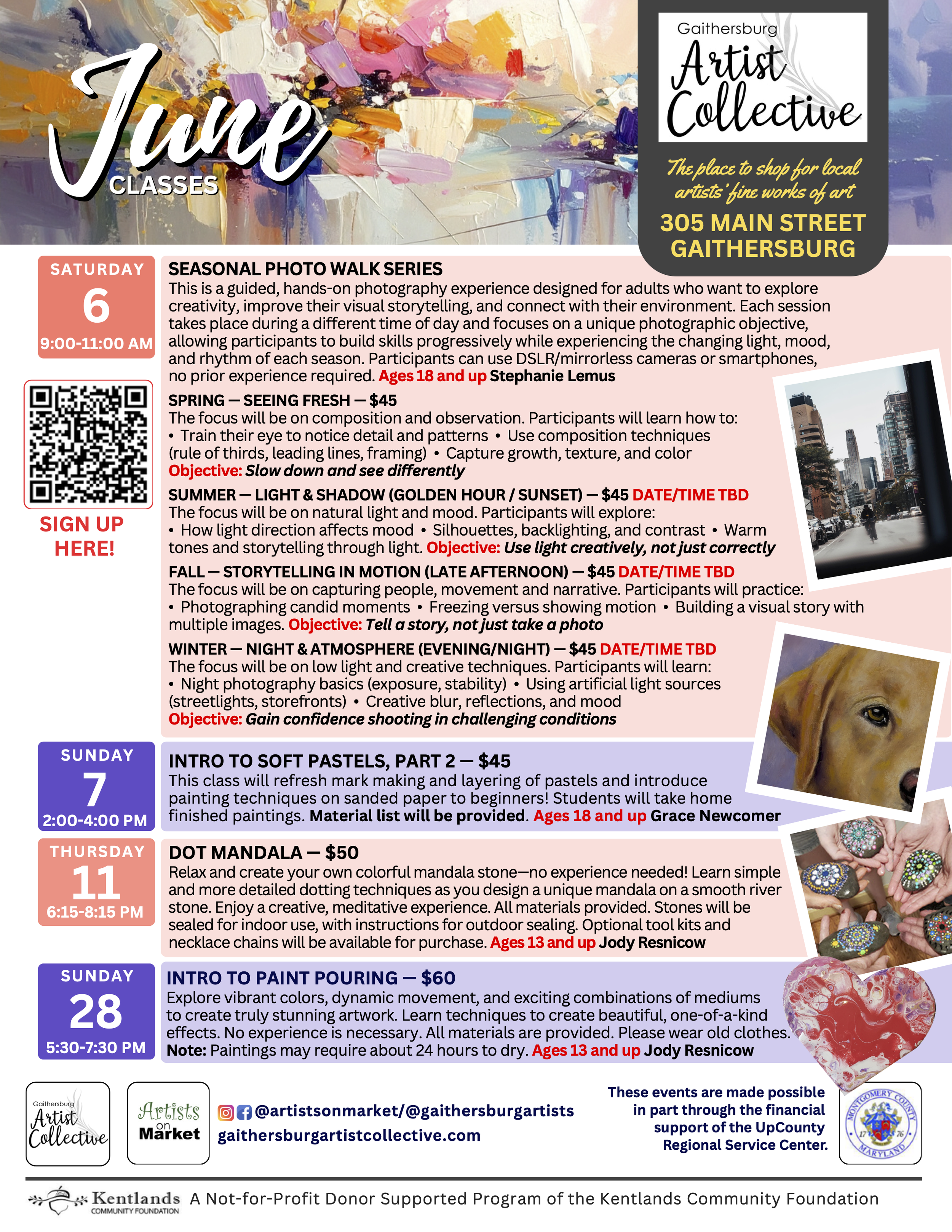 June
CLASSES

Gaithersburg
Artist
Collective

The place to shop for local artists' fine works of art

305 MAIN STREET
GAITHERSBURG

SATURDAY
6
9:00-11:00 AM

SIGN UP HERE!

SEASONAL PHOTO WALK SERIES
This is a guided, hands-on photography experience designed for adults who want to explore creativity, improve their visual storytelling, and connect with their environment. Each session takes place during a different time of day and focuses on a unique photographic objective, allowing participants to build skills progressively while experiencing the changing light, mood, and rhythm of each season. Participants can use DSLR/mirrorless cameras or smartphones, no prior experience required. Ages 18 and up Stephanie Lemus

SPRING — SEEING FRESH — $45
The focus will be on composition and observation. Participants will learn how to:
• Train their eye to notice detail and patterns • Use composition techniques (rule of thirds, leading lines, framing) • Capture growth, texture, and color
Objective: Slow down and see differently

SUMMER — LIGHT & SHADOW (GOLDEN HOUR / SUNSET) — $45 DATE/TIME TBD
The focus will be on natural light and mood. Participants will explore:
• How light direction affects mood • Silhouettes, backlighting, and contrast • Warm tones and storytelling through light. Objective: Use light creatively, not just correctly

FALL — STORYTELLING IN MOTION (LATE AFTERNOON) — $45 DATE/TIME TBD
The focus will be on capturing people, movement and narrative. Participants will practice:
• Photographing candid moments • Freezing versus showing motion • Building a visual story with multiple images. Objective: Tell a story, not just take a photo

WINTER — NIGHT & ATMOSPHERE (EVENING/NIGHT) — $45 DATE/TIME TBD
The focus will be on low light and creative techniques. Participants will learn:
• Night photography basics (exposure, stability) • Using artificial light sources (streetlights, storefronts) • Creative blur, reflections, and mood
Objective: Gain confidence shooting in challenging conditions

SUNDAY
7
2:00-4:00 PM

INTRO TO SOFT PASTELS, PART 2 — $45
This class will refresh mark making and layering of pastels and introduce painting techniques on sanded paper to beginners! Students will take home finished paintings. Material list will be provided. Ages 18 and up Grace Newcomer

THURSDAY
11
6:15-8:15 PM

DOT MANDALA — $50
Relax and create your own colorful mandala stone—no experience needed! Learn simple and more detailed dotting techniques as you design a unique mandala on a smooth river stone. Enjoy a creative, meditative experience. All materials provided. Stones will be sealed for indoor use, with instructions for outdoor sealing. Optional tool kits and necklace chains will be available for purchase. Ages 13 and up Jody Resnicow

SUNDAY
28
5:30-7:30 PM

INTRO TO PAINT POURING — $60
Explore vibrant colors, dynamic movement, and exciting combinations of mediums to create truly stunning artwork. Learn techniques to create beautiful, one-of-a-kind effects. No experience is necessary. All materials are provided. Please wear old clothes.
Note: Paintings may require about 24 hours to dry. Ages 13 and up Jody Resnicow

Gaithersburg Artist Collective

Artists on Market

@artistsonmarket/@gaithersburgartists
gaithersburgartistcollective.com

These events are made possible in part through the financial support of the UpCounty Regional Service Center.

MONTGOMERY COUNTY 17 76 MARYLAND

Kentlands COMMUNITY FOUNDATION A Not-for-Profit Donor Supported Program of the Kentlands Community Foundation